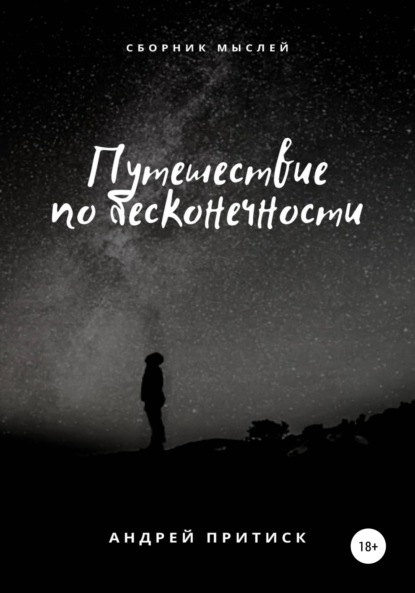 СБОРНИК МЫСЛЕЙ

Путешествие по бесконечности

АНДРЕЙ ПРИТИСК

18+